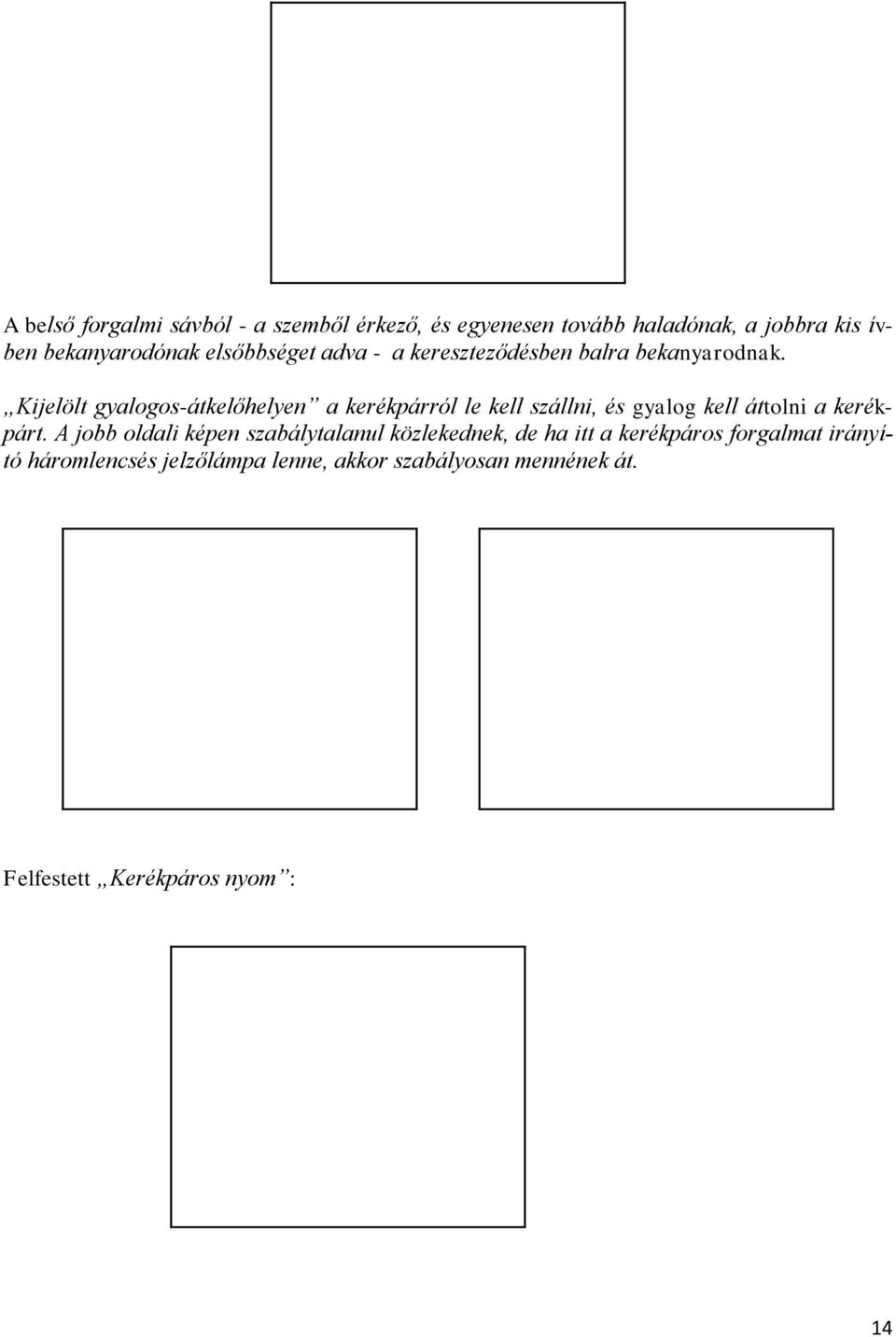 A belső forgalmi sávból - a szemből érkező, és egyenesen tovább haladónak, a jobbra kis ívben bekanyarodónak elsőbbséget adva - a kereszteződésben balra bekanyarodnak.

„Kijelölt gyalogos-átkelőhelyen” a kerékpárról le kell szállni, és gyalog kell áttolni a kerékpárt. A jobb oldali képen szabálytalanul közlekednek, de ha itt a kerékpáros forgalmat irányító háromlencsés jelzőlámpa lenne, akkor szabályosan mennének át.

Felfestett „Kerékpáros nyom”:

14